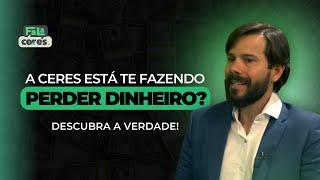 Fala
ceres

A CERES ESTÁ TE FAZENDO
PERDER DINHEIRO?

DESCUBRA A VERDADE!